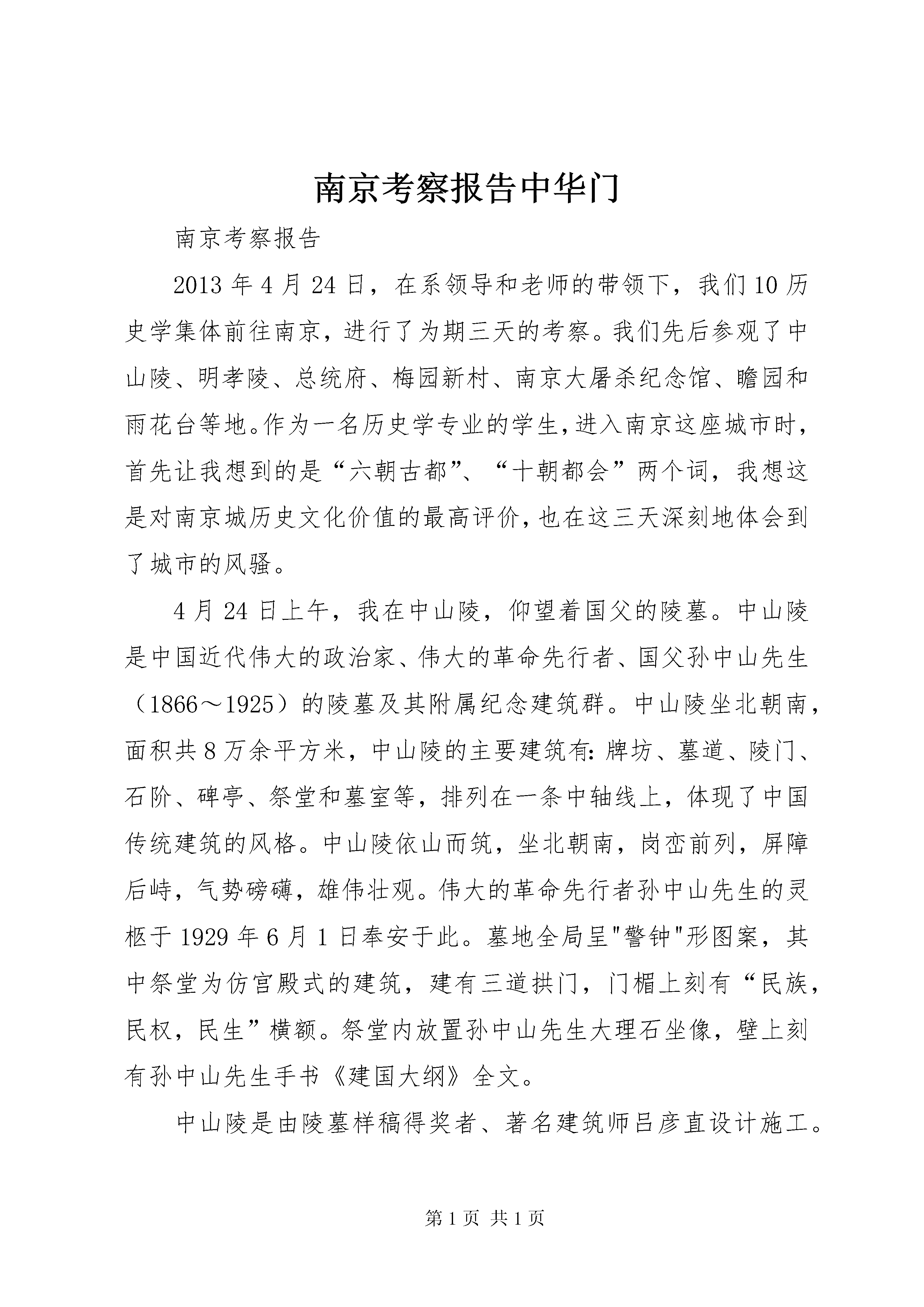 南京考察报告中华门

南京考察报告

2013年4月24日，在系领导和老师的带领下，我们10历史学集体前往南京，进行了为期三天的考察。我们先后参观了中山陵、明孝陵、总统府、梅园新村、南京大屠杀纪念馆、瞻园和雨花台等地。作为一名历史学专业的学生，进入南京这座城市时，首先让我想到的是“六朝古都”、“十朝都会”两个词，我想这是对南京城历史文化价值的最高评价，也在这三天深刻地体会到了城市的风骚。

4月24日上午，我在中山陵，仰望着国父的陵墓。中山陵是中国近代伟大的政治家、伟大的革命先行者、国父孙中山先生（1866～1925）的陵墓及其附属纪念建筑群。中山陵坐北朝南，面积共8万余平方米，中山陵的主要建筑有：牌坊、墓道、陵门、石阶、碑亭、祭堂和墓室等，排列在一条中轴线上，体现了中国传统建筑的风格。中山陵依山而筑，坐北朝南，岗峦前列，屏障后峙，气势磅礴，雄伟壮观。伟大的革命先行者孙中山先生的灵柩于1929年6月1日奉安于此。墓地全局呈"警钟"形图案，其中祭堂为仿宫殿式的建筑，建有三道拱门，门楣上刻有“民族，民权，民生”横额。祭堂内放置孙中山先生大理石坐像，壁上刻有孙中山先生手书《建国大纲》全文。

中山陵是由陵墓样稿得奖者、著名建筑师吕彦直设计施工。

第1页 共1页